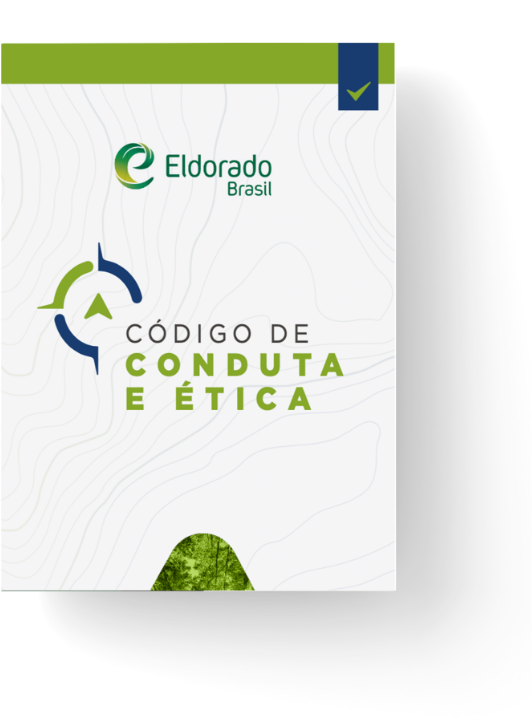 Eldorado
Brasil

CÓDIGO DE
CONDUTA
E ÉTICA